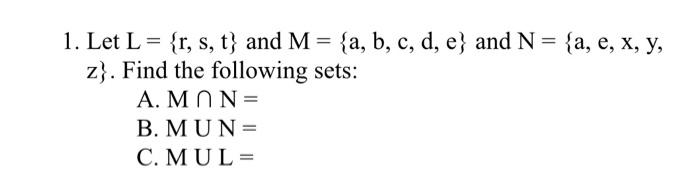 1. Let $L = \{r, s, t\}$ and $M = \{a, b, c, d, e\}$ and $N = \{a, e, x, y, z\}$. Find the following sets:

A. $M \cap N =$
B. $M \cup N =$
C. $M \cup L =$